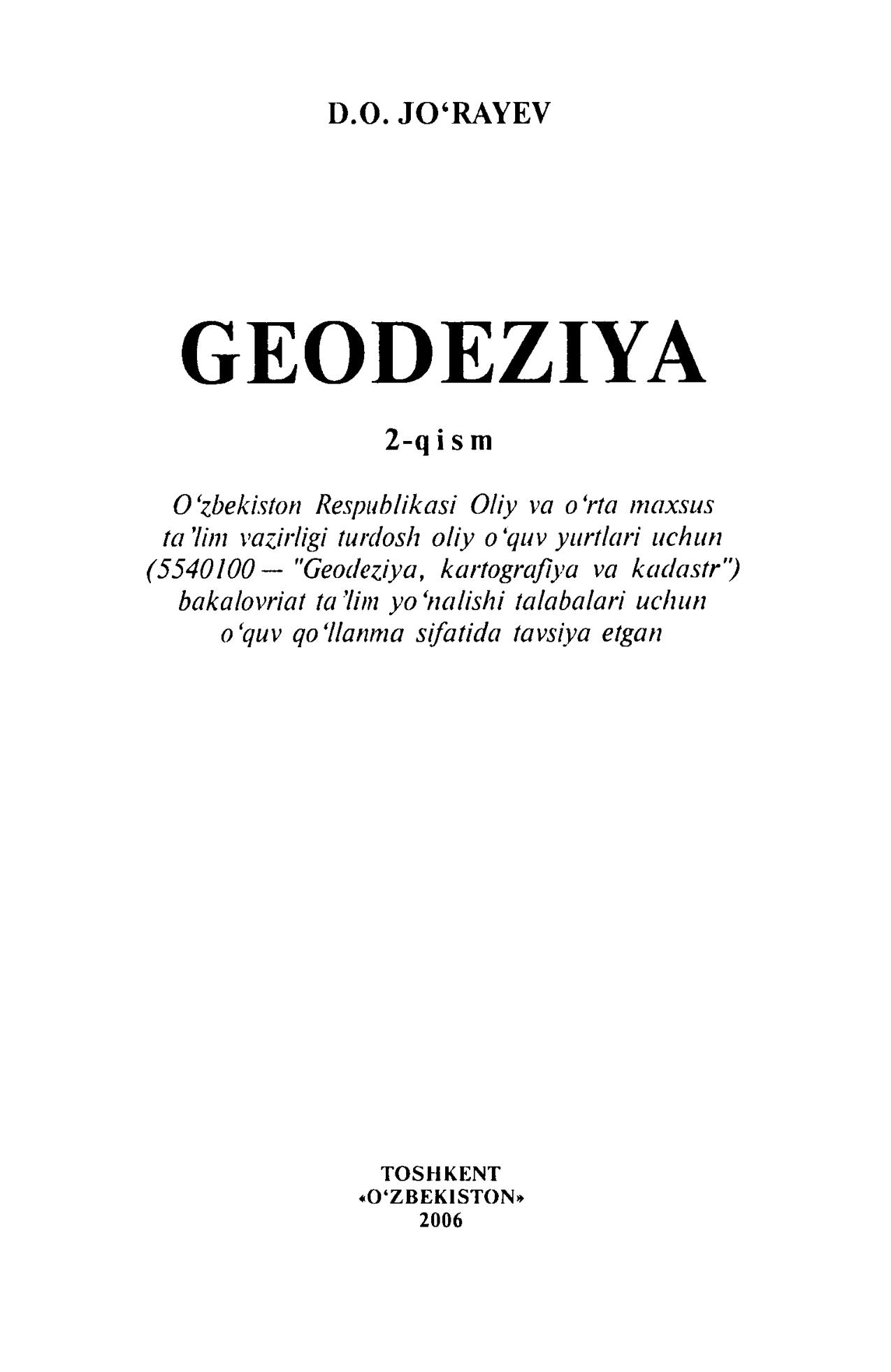 D.O. JO'RAYEV

GEODEZIYA

2-qism

O'zbekiston Respublikasi Oliy va o'rta maxsus ta'lim vazirligi turdosh oliy o'quv yurtlari uchun (5540100 — "Geodeziya, kartografiya va kadastr") bakalovriat ta'lim yo'nalishi talabalari uchun o'quv qo'llanma sifatida tavsiya etgan

TOSHKENT
«O'ZBEKISTON»
2006